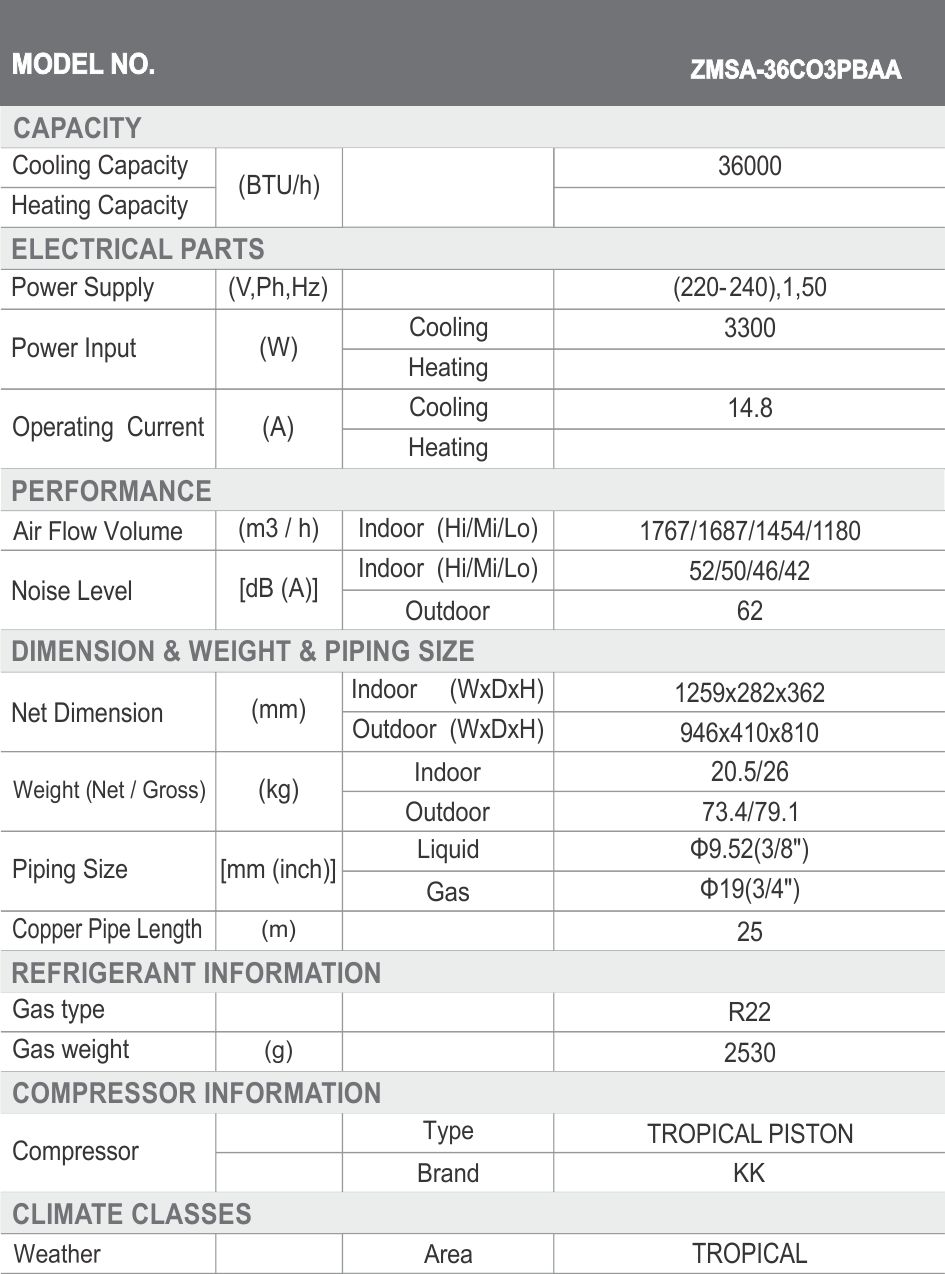 | MODEL NO. |  |  | ZMSA-36CO3PBAA |
|---|---|---|---|
| CAPACITY |  |  |  |
| Cooling Capacity | (BTU/h) |  | 36000 |
| Heating Capacity |  |  |  |
| ELECTRICAL PARTS |  |  |  |
| Power Supply | (V,Ph,Hz) |  | (220-240),1,50 |
| Power Input | (W) | Cooling | 3300 |
|  |  | Heating |  |
| Operating Current | (A) | Cooling | 14.8 |
|  |  | Heating |  |
| PERFORMANCE |  |  |  |
| Air Flow Volume | (m3 / h) | Indoor (Hi/Mi/Lo) | 1767/1687/1454/1180 |
| Noise Level | [dB (A)] | Indoor (Hi/Mi/Lo) | 52/50/46/42 |
|  |  | Outdoor | 62 |
| DIMENSION & WEIGHT & PIPING SIZE |  |  |  |
| Net Dimension | (mm) | Indoor (WxDxH) | 1259x282x362 |
|  |  | Outdoor (WxDxH) | 946x410x810 |
| Weight (Net / Gross) | (kg) | Indoor | 20.5/26 |
|  |  | Outdoor | 73.4/79.1 |
| Piping Size | [mm (inch)] | Liquid | Φ9.52(3/8") |
|  |  | Gas | Φ19(3/4") |
| Copper Pipe Length | (m) |  | 25 |
| REFRIGERANT INFORMATION |  |  |  |
| Gas type |  |  | R22 |
| Gas weight | (g) |  | 2530 |
| COMPRESSOR INFORMATION |  |  |  |
| Compressor |  | Type | TROPICAL PISTON |
|  |  | Brand | KK |
| CLIMATE CLASSES |  |  |  |
| Weather |  | Area | TROPICAL |